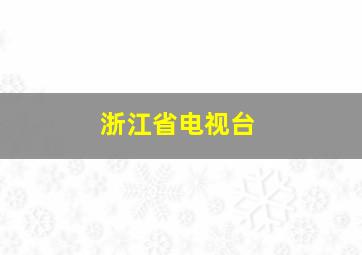 浙江省电视台